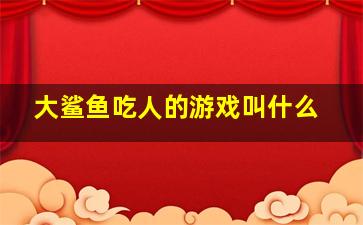 大鲨鱼吃人的游戏叫什么